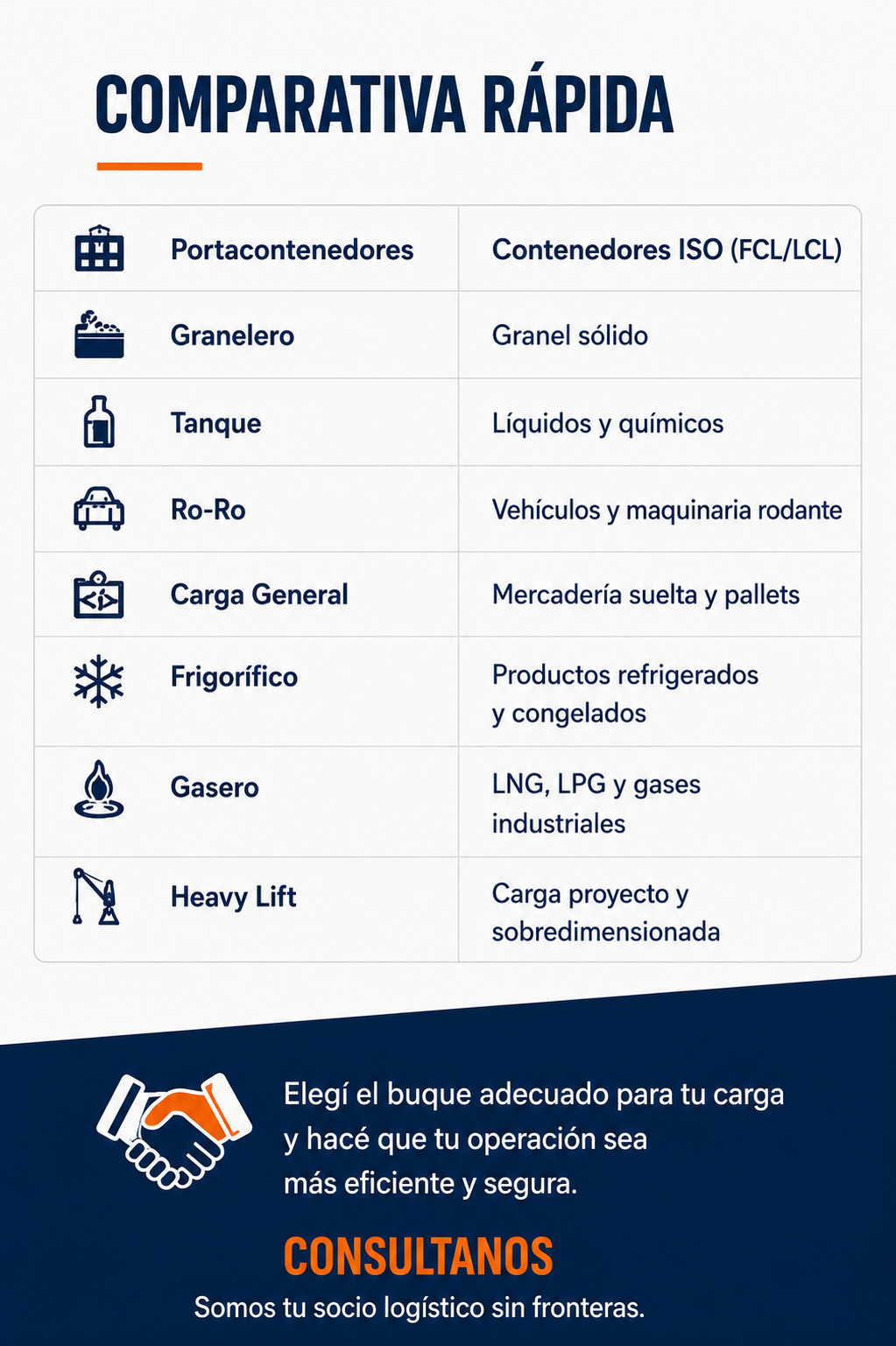 COMPARATIVA RÁPIDA

| Portacontenedores | Contenedores ISO (FCL/LCL) |
|---|---|
| Granelero | Granel sólido |
| Tanque | Líquidos y químicos |
| Ro-Ro | Vehículos y maquinaria rodante |
| Carga General | Mercadería suelta y pallets |
| Frigorífico | Productos refrigerados y congelados |
| Gasero | LNG, LPG y gases industriales |
| Heavy Lift | Carga proyecto y sobredimensionada |

Elegí el buque adecuado para tu carga y hacé que tu operación sea más eficiente y segura.

CONSULTANOS

Somos tu socio logístico sin fronteras.